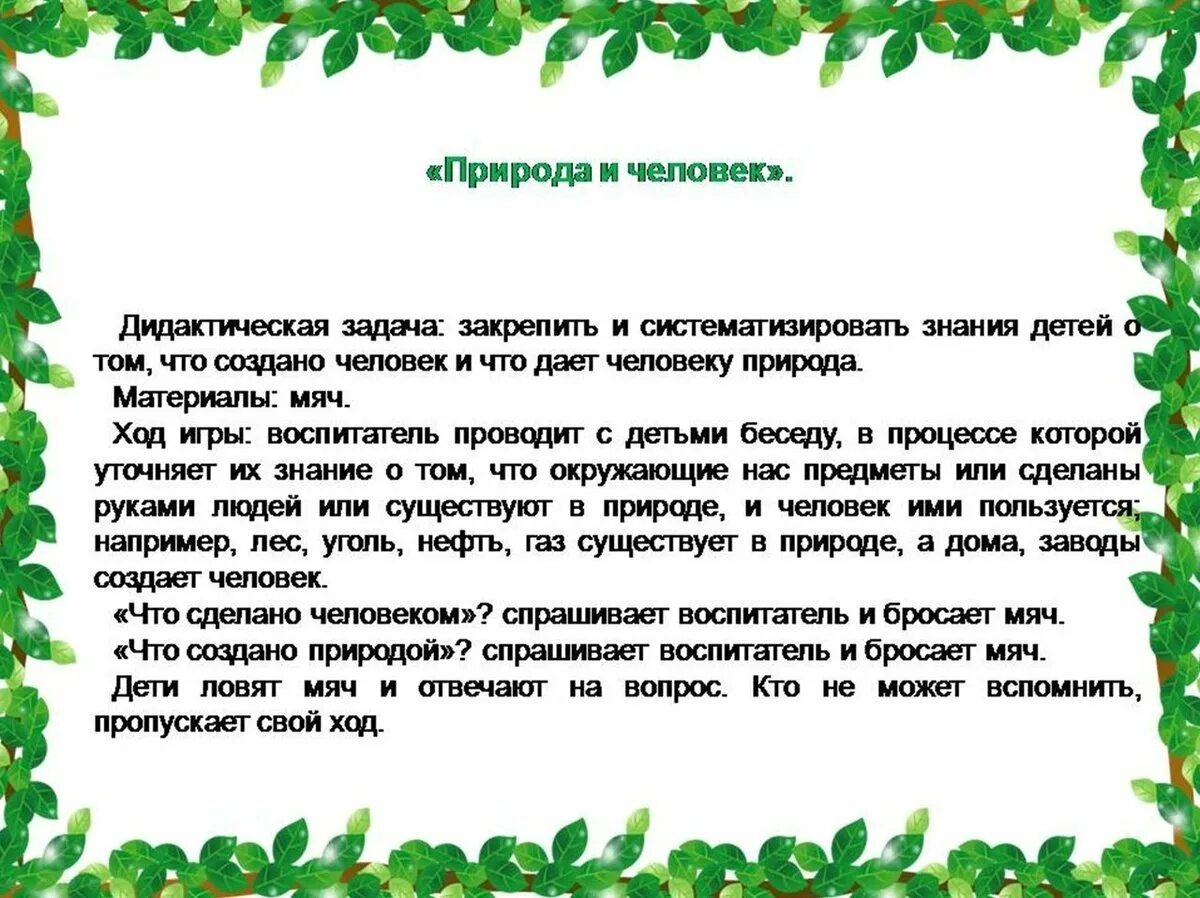 «Природа и человек».

Дидактическая задача: закрепить и систематизировать знания детей о том, что создано человек и что дает человеку природа.

Материалы: мяч.

Ход игры: воспитатель проводит с детьми беседу, в процессе которой уточняет их знание о том, что окружающие нас предметы или сделаны руками людей или существуют в природе, и человек ими пользуется; например, лес, уголь, нефть, газ существует в природе, а дома, заводы создает человек.

«Что сделано человеком»? спрашивает воспитатель и бросает мяч.

«Что создано природой»? спрашивает воспитатель и бросает мяч.

Дети ловят мяч и отвечают на вопрос. Кто не может вспомнить, пропускает свой ход.